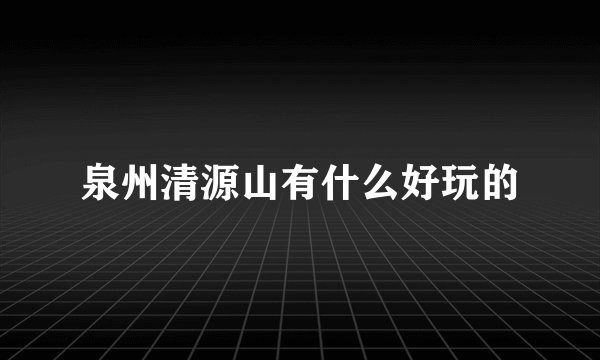 泉州清源山有什么好玩的